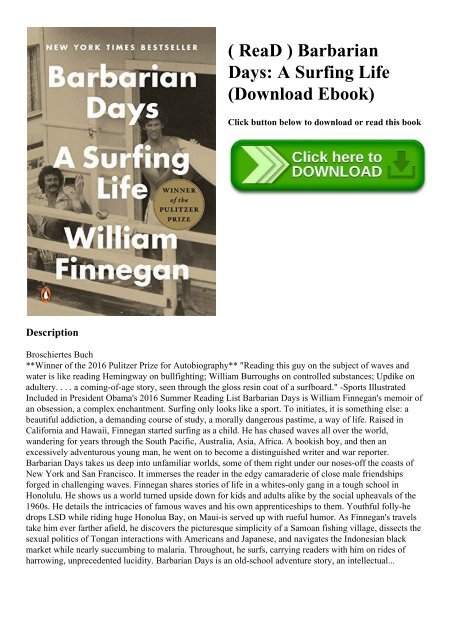 NEW YORK TIMES BESTSELLER

Barbarian Days

A Surfing Life

WINNER of the PULITZER PRIZE

William Finnegan

( ReaD ) Barbarian Days: A Surfing Life (Download Ebook)

Click button below to download or read this book

Click here to DOWNLOAD

Description

Broschiertes Buch
**Winner of the 2016 Pulitzer Prize for Autobiography** "Reading this guy on the subject of waves and water is like reading Hemingway on bullfighting; William Burroughs on controlled substances; Updike on adultery. . . . a coming-of-age story, seen through the gloss resin coat of a surfboard." -Sports Illustrated Included in President Obama's 2016 Summer Reading List Barbarian Days is William Finnegan's memoir of an obsession, a complex enchantment. Surfing only looks like a sport. To initiates, it is something else: a beautiful addiction, a demanding course of study, a morally dangerous pastime, a way of life. Raised in California and Hawaii, Finnegan started surfing as a child. He has chased waves all over the world, wandering for years through the South Pacific, Australia, Asia, Africa. A bookish boy, and then an excessively adventurous young man, he went on to become a distinguished writer and war reporter. Barbarian Days takes us deep into unfamiliar worlds, some of them right under our noses-off the coasts of New York and San Francisco. It immerses the reader in the edgy camaraderie of close male friendships forged in challenging waves. Finnegan shares stories of life in a whites-only gang in a tough school in Honolulu. He shows us a world turned upside down for kids and adults alike by the social upheavals of the 1960s. He details the intricacies of famous waves and his own apprenticeships to them. Youthful folly-he drops LSD while riding huge Honolua Bay, on Maui-is served up with rueful humor. As Finnegan's travels take him ever farther afield, he discovers the picturesque simplicity of a Samoan fishing village, dissects the sexual politics of Tongan interactions with Americans and Japanese, and navigates the Indonesian black market while nearly succumbing to malaria. Throughout, he surfs, carrying readers with him on rides of harrowing, unprecedented lucidity. Barbarian Days is an old-school adventure story, an intellectual...